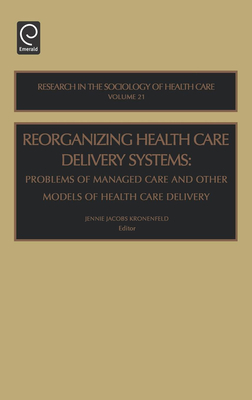 Emerald

RESEARCH IN THE SOCIOLOGY OF HEALTH CARE
VOLUME 21

REORGANIZING HEALTH CARE DELIVERY SYSTEMS:
PROBLEMS OF MANAGED CARE AND OTHER MODELS OF HEALTH CARE DELIVERY

JENNIE JACOBS KRONENFELD
Editor